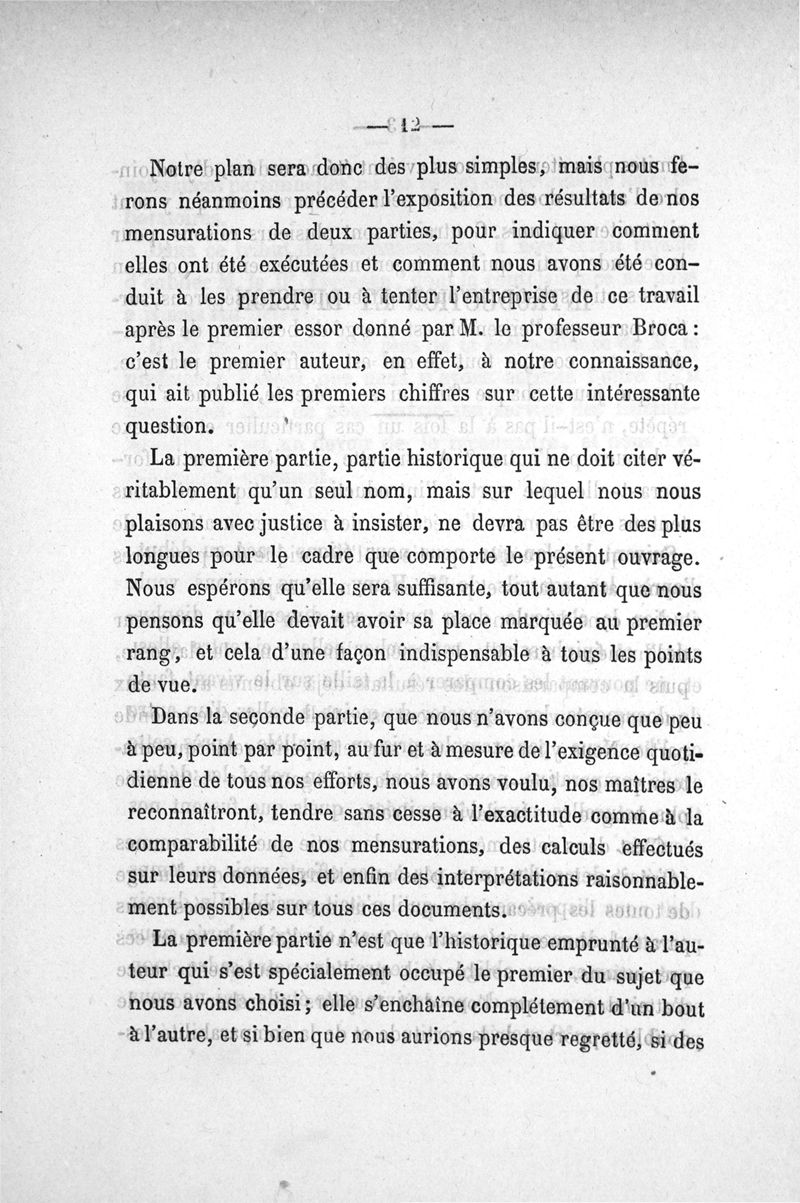 — 12 —

Notre plan sera donc des plus simples, mais nous ferons néanmoins précéder l'exposition des résultats de nos mensurations de deux parties, pour indiquer comment elles ont été exécutées et comment nous avons été conduit à les prendre ou à tenter l'entreprise de ce travail après le premier essor donné par M. le professeur Broca : c'est le premier auteur, en effet, à notre connaissance, qui ait publié les premiers chiffres sur cette intéressante question.

La première partie, partie historique qui ne doit citer véritablement qu'un seul nom, mais sur lequel nous nous plaisons avec justice à insister, ne devra pas être des plus longues pour le cadre que comporte le présent ouvrage. Nous espérons qu'elle sera suffisante, tout autant que nous pensons qu'elle devait avoir sa place marquée au premier rang, et cela d'une façon indispensable à tous les points de vue.

Dans la seconde partie, que nous n'avons conçue que peu à peu, point par point, au fur et à mesure de l'exigence quotidienne de tous nos efforts, nous avons voulu, nos maîtres le reconnaîtront, tendre sans cesse à l'exactitude comme à la comparabilité de nos mensurations, des calculs effectués sur leurs données, et enfin des interprétations raisonnablement possibles sur tous ces documents.

La première partie n'est que l'historique emprunté à l'auteur qui s'est spécialement occupé le premier du sujet que nous avons choisi ; elle s'enchaîne complétement d'un bout à l'autre, et si bien que nous aurions presque regretté, si des